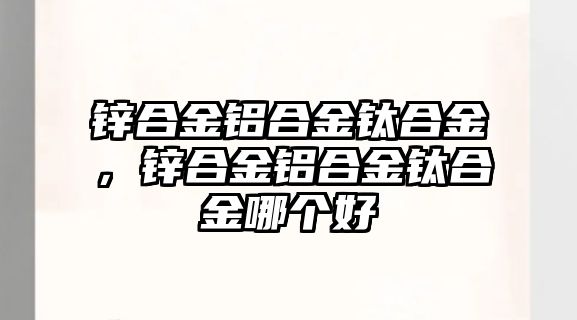 锌合金铝合金钛合金，锌合金铝合金钛合金哪个好